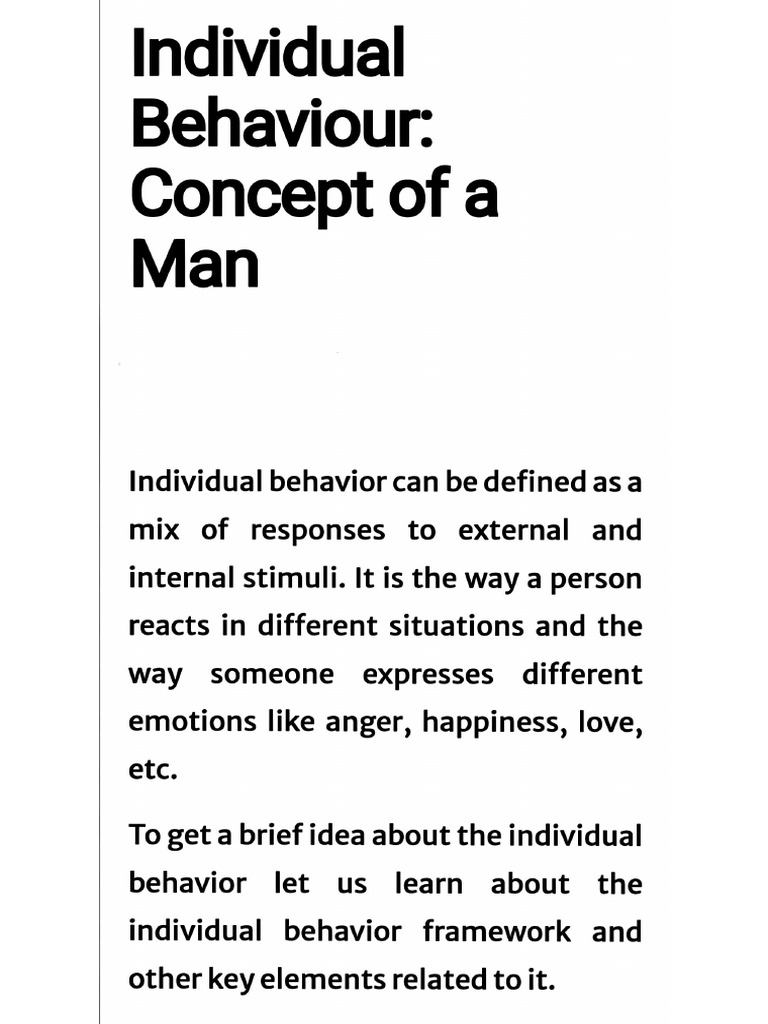 Individual Behaviour: Concept of a Man

Individual behavior can be defined as a mix of responses to external and internal stimuli. It is the way a person reacts in different situations and the way someone expresses different emotions like anger, happiness, love, etc.

To get a brief idea about the individual behavior let us learn about the individual behavior framework and other key elements related to it.